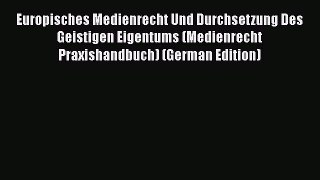 Europisches Medienrecht Und Durchsetzung Des Geistigen Eigentums (Medienrecht Praxishandbuch) (German Edition)